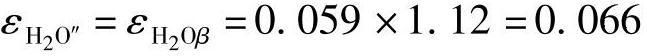 $\varepsilon_{H_2O''} = \varepsilon_{H_2O\beta} = 0.059 \times 1.12 = 0.066$